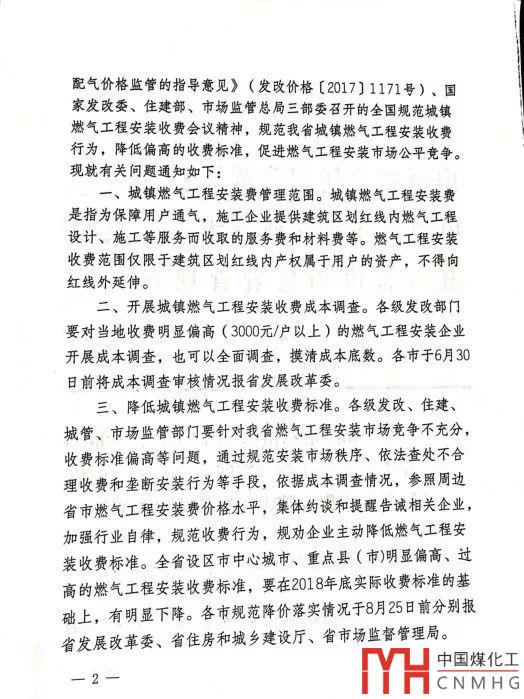 配气价格监管的指导意见》（发改价格〔2017〕1171号）、国家发改委、住建部、市场监管总局三部委召开的全国规范城镇燃气工程安装收费会议精神，规范我省城镇燃气工程安装收费行为，降低偏高的收费标准，促进燃气工程安装市场公平竞争。现就有关问题通知如下：

一、城镇燃气工程安装费管理范围。城镇燃气工程安装费是指为保障用户通气，施工企业提供建筑区划红线内燃气工程设计、施工等服务而收取的服务费和材料费等。燃气工程安装收费范围仅限于建筑区划红线内产权属于用户的资产，不得向红线外延伸。

二、开展城镇燃气工程安装收费成本调查。各级发改部门要对当地收费明显偏高（3000元/户以上）的燃气工程安装企业开展成本调查，也可以全面调查，摸清成本底数。各市于6月30日前将成本调查审核情况报省发展改革委。

三、降低城镇燃气工程安装收费标准。各级发改、住建、城管、市场监管部门要针对我省燃气工程安装市场竞争不充分，收费标准偏高等问题，通过规范安装市场秩序、依法查处不合理收费和垄断安装行为等手段，依据成本调查情况，参照周边省市燃气工程安装费价格水平，集体约谈和提醒告诫相关企业，加强行业自律，规范收费行为，规劝企业主动降低燃气工程安装收费标准。全省设区市中心城市、重点县（市）明显偏高、过高的燃气工程安装收费标准，要在2018年底实际收费标准的基础上，有明显下降。各市规范降价落实情况于8月25日前分别报省发展改革委、省住房和城乡建设厅、省市场监督管理局。

— 2 —

中国煤化工
CNMHG